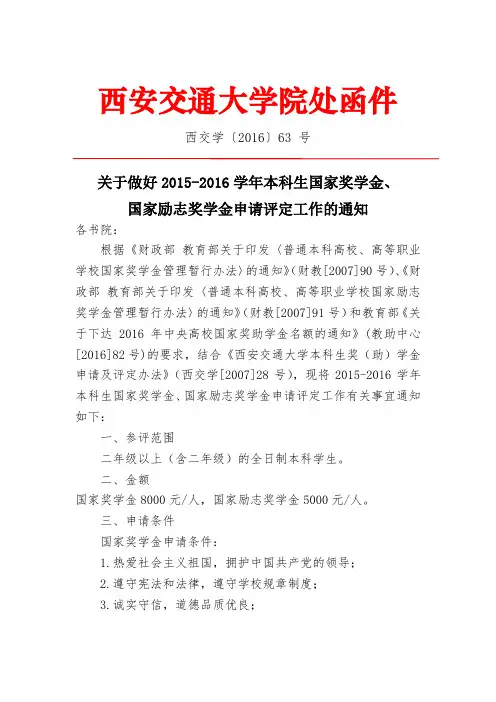 西安交通大学院处函件

西交学〔2016〕63 号

关于做好 2015-2016 学年本科生国家奖学金、国家励志奖学金申请评定工作的通知

各书院：

根据《财政部 教育部关于印发〈普通本科高校、高等职业学校国家奖学金管理暂行办法〉的通知》（财教[2007]90 号）、《财政部 教育部关于印发〈普通本科高校、高等职业学校国家励志奖学金管理暂行办法〉的通知》（财教[2007]91 号）和教育部《关于下达 2016 年中央高校国家奖助学金名额的通知》（教助中心[2016]82 号）的要求，结合《西安交通大学本科生奖（助）学金申请及评定办法》（西交学[2007]28 号），现将 2015-2016 学年本科生国家奖学金、国家励志奖学金申请评定工作有关事宜通知如下：

一、参评范围

二年级以上（含二年级）的全日制本科学生。

二、金额

国家奖学金 8000 元/人，国家励志奖学金 5000 元/人。

三、申请条件

国家奖学金申请条件：

1.热爱社会主义祖国，拥护中国共产党的领导；

2.遵守宪法和法律，遵守学校规章制度；

3.诚实守信，道德品质优良；